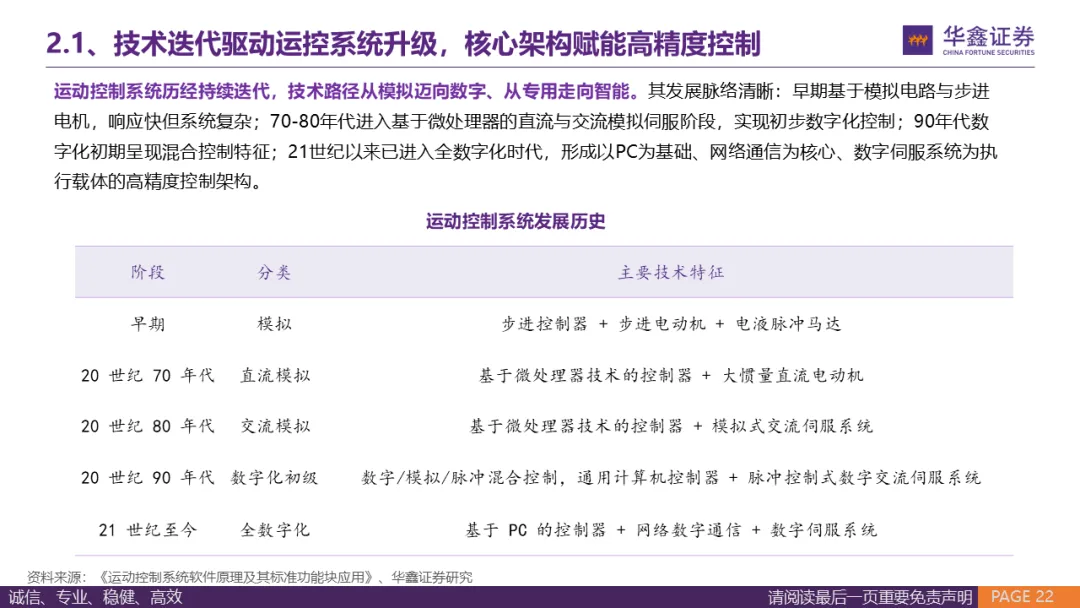 2.1、技术迭代驱动运控系统升级，核心架构赋能高精度控制

华鑫证券
CHINA FORTUNE SECURITIES

运动控制系统历经持续迭代，技术路径从模拟迈向数字、从专用走向智能。其发展脉络清晰：早期基于模拟电路与步进电机，响应快但系统复杂；70-80年代进入基于微处理器的直流与交流模拟伺服阶段，实现初步数字化控制；90年代数字化初期呈现混合控制特征；21世纪以来已进入全数字化时代，形成以PC为基础、网络通信为核心、数字伺服系统为执行载体的高精度控制架构。

运动控制系统发展历史

| 阶段 | 分类 | 主要技术特征 |
|---|---|---|
| 早期 | 模拟 | 步进控制器 + 步进电动机 + 电液脉冲马达 |
| 20 世纪 70 年代 | 直流模拟 | 基于微处理器技术的控制器 + 大惯量直流电动机 |
| 20 世纪 80 年代 | 交流模拟 | 基于微处理器技术的控制器 + 模拟式交流伺服系统 |
| 20 世纪 90 年代 | 数字化初级 | 数字/模拟/脉冲混合控制，通用计算机控制器 + 脉冲控制式数字交流伺服系统 |
| 21 世纪至今 | 全数字化 | 基于 PC 的控制器 + 网络数字通信 + 数字伺服系统 |

资料来源：《运动控制系统软件原理及其标准功能块应用》、华鑫证券研究

诚信、专业、稳健、高效

请阅读最后一页重要免责声明 PAGE 22